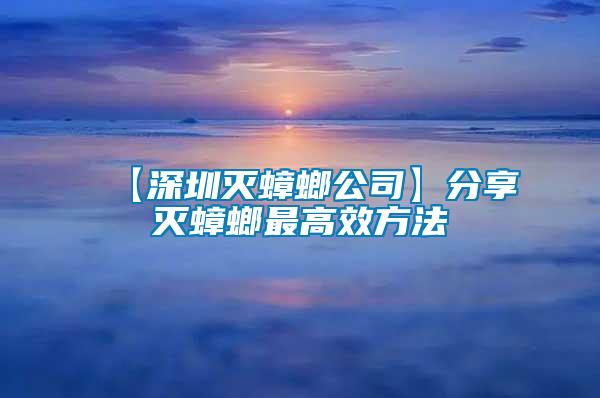 【深圳灭蟑螂公司】分享灭蟑螂最高效方法